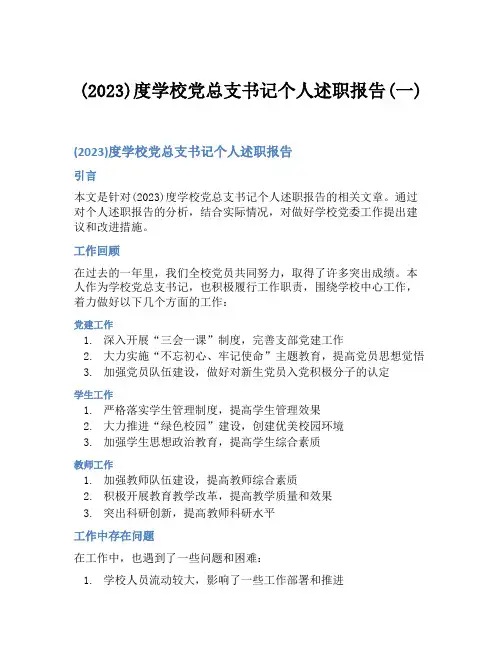 (2023)度学校党总支书记个人述职报告(一)

(2023)度学校党总支书记个人述职报告

引言

本文是针对(2023)度学校党总支书记个人述职报告的相关文章。通过对个人述职报告的分析，结合实际情况，对做好学校党委工作提出建议和改进措施。

工作回顾

在过去的一年里，我们全校党员共同努力，取得了许多突出成绩。本人作为学校党总支书记，也积极履行工作职责，围绕学校中心工作，着力做好以下几个方面的工作：

党建工作

1. 深入开展“三会一课”制度，完善支部党建工作
2. 大力实施“不忘初心、牢记使命”主题教育，提高党员思想觉悟
3. 加强党员队伍建设，做好对新生党员入党积极分子的认定

学生工作

1. 严格落实学生管理制度，提高学生管理效果
2. 大力推进“绿色校园”建设，创建优美校园环境
3. 加强学生思想政治教育，提高学生综合素质

教师工作

1. 加强教师队伍建设，提高教师综合素质
2. 积极开展教育教学改革，提高教学质量和效果
3. 突出科研创新，提高教师科研水平

工作中存在问题

在工作中，也遇到了一些问题和困难：

1. 学校人员流动较大，影响了一些工作部署和推进